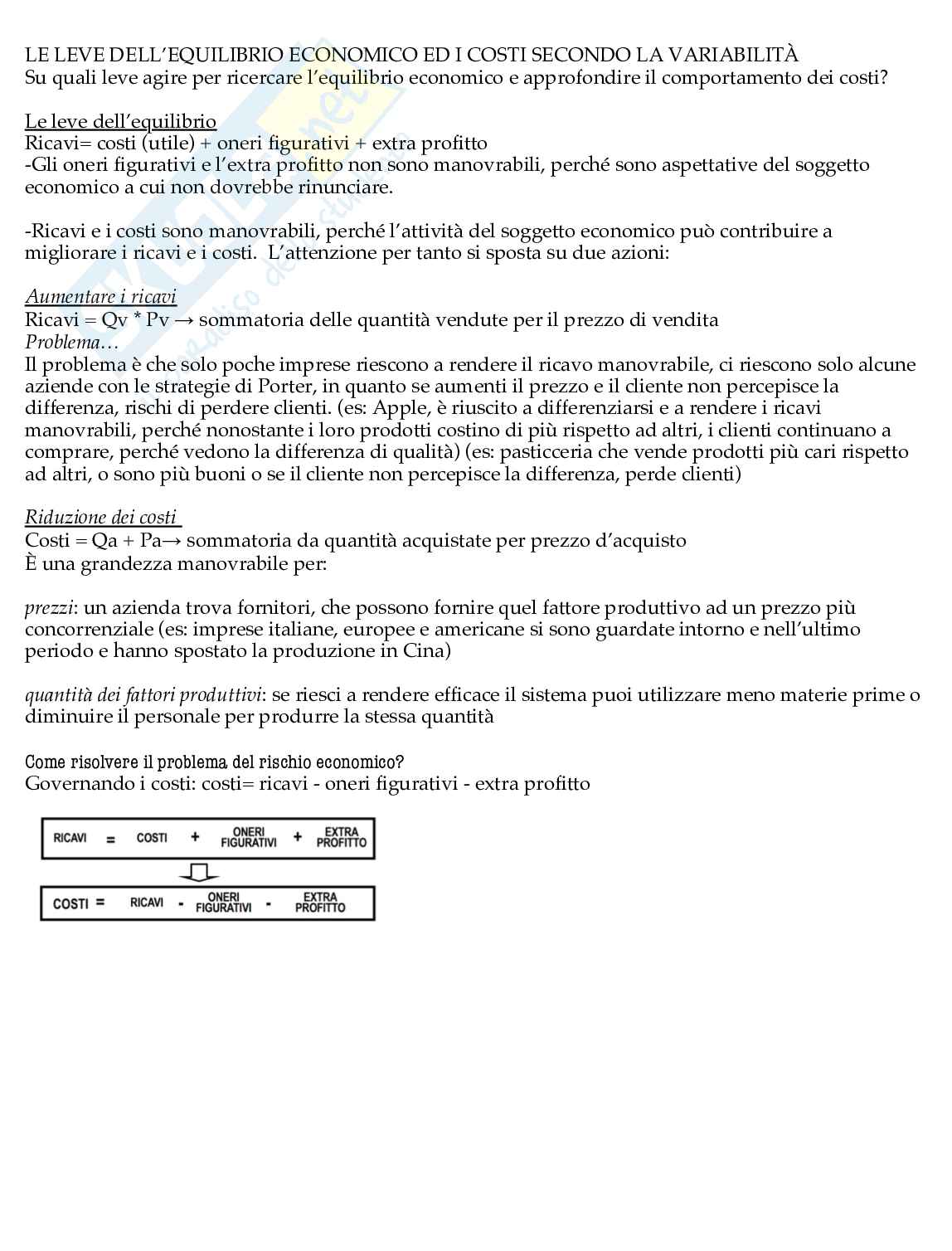 LE LEVE DELL'EQUILIBRIO ECONOMICO ED I COSTI SECONDO LA VARIABILITÀ
Su quali leve agire per ricercare l'equilibrio economico e approfondire il comportamento dei costi?

Le leve dell'equilibrio
Ricavi= costi (utile) + oneri figurativi + extra profitto
-Gli oneri figurativi e l'extra profitto non sono manovrabili, perché sono aspettative del soggetto economico a cui non dovrebbe rinunciare.

-Ricavi e i costi sono manovrabili, perché l'attività del soggetto economico può contribuire a migliorare i ricavi e i costi. L'attenzione per tanto si sposta su due azioni:

Aumentare i ricavi
Ricavi = Qv * Pv → sommatoria delle quantità vendute per il prezzo di vendita
Problema…
Il problema è che solo poche imprese riescono a rendere il ricavo manovrabile, ci riescono solo alcune aziende con le strategie di Porter, in quanto se aumenti il prezzo e il cliente non percepisce la differenza, rischi di perdere clienti. (es: Apple, è riuscito a differenziarsi e a rendere i ricavi manovrabili, perché nonostante i loro prodotti costino di più rispetto ad altri, i clienti continuano a comprare, perché vedono la differenza di qualità) (es: pasticceria che vende prodotti più cari rispetto ad altri, o sono più buoni o se il cliente non percepisce la differenza, perde clienti)

Riduzione dei costi
Costi = Qa + Pa→ sommatoria da quantità acquistate per prezzo d'acquisto
È una grandezza manovrabile per:

prezzi: un azienda trova fornitori, che possono fornire quel fattore produttivo ad un prezzo più concorrenziale (es: imprese italiane, europee e americane si sono guardate intorno e nell'ultimo periodo e hanno spostato la produzione in Cina)

quantità dei fattori produttivi: se riesci a rendere efficace il sistema puoi utilizzare meno materie prime o diminuire il personale per produrre la stessa quantità

Come risolvere il problema del rischio economico?
Governando i costi: costi= ricavi - oneri figurativi - extra profitto

RICAVI = COSTI + ONERI FIGURATIVI + EXTRA PROFITTO

COSTI = RICAVI - ONERI FIGURATIVI - EXTRA PROFITTO